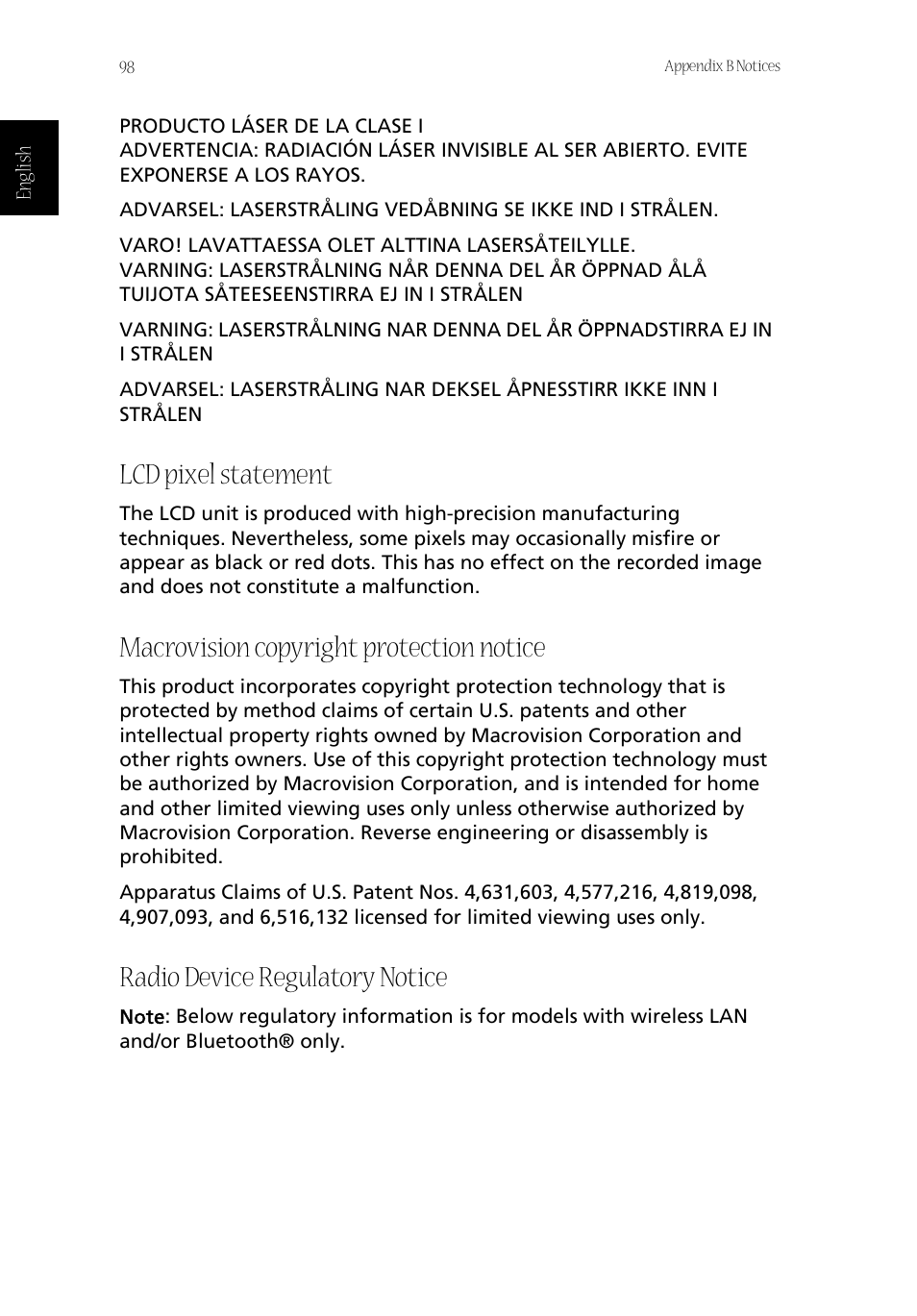 98

Appendix B Notices

English

PRODUCTO LÁSER DE LA CLASE I
ADVERTENCIA: RADIACIÓN LÁSER INVISIBLE AL SER ABIERTO. EVITE EXPONERSE A LOS RAYOS.

ADVARSEL: LASERSTRÅLING VEDÅBNING SE IKKE IND I STRÅLEN.

VARO! LAVATTAESSA OLET ALTTINA LASERSÅTEILYLLE.
VARNING: LASERSTRÅLNING NÅR DENNA DEL ÅR ÖPPNAD ÅLÅ TUIJOTA SÅTEESEENSTIRRA EJ IN I STRÅLEN

VARNING: LASERSTRÅLNING NAR DENNA DEL ÅR ÖPPNADSTIRRA EJ IN I STRÅLEN

ADVARSEL: LASERSTRÅLING NAR DEKSEL ÅPNESSTIRR IKKE INN I STRÅLEN

LCD pixel statement

The LCD unit is produced with high-precision manufacturing techniques. Nevertheless, some pixels may occasionally misfire or appear as black or red dots. This has no effect on the recorded image and does not constitute a malfunction.

Macrovision copyright protection notice

This product incorporates copyright protection technology that is protected by method claims of certain U.S. patents and other intellectual property rights owned by Macrovision Corporation and other rights owners. Use of this copyright protection technology must be authorized by Macrovision Corporation, and is intended for home and other limited viewing uses only unless otherwise authorized by Macrovision Corporation. Reverse engineering or disassembly is prohibited.

Apparatus Claims of U.S. Patent Nos. 4,631,603, 4,577,216, 4,819,098, 4,907,093, and 6,516,132 licensed for limited viewing uses only.

Radio Device Regulatory Notice

Note: Below regulatory information is for models with wireless LAN and/or Bluetooth® only.